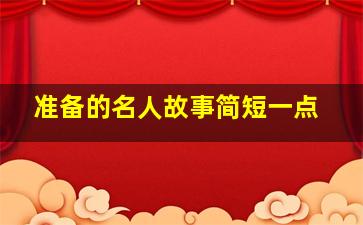 准备的名人故事简短一点